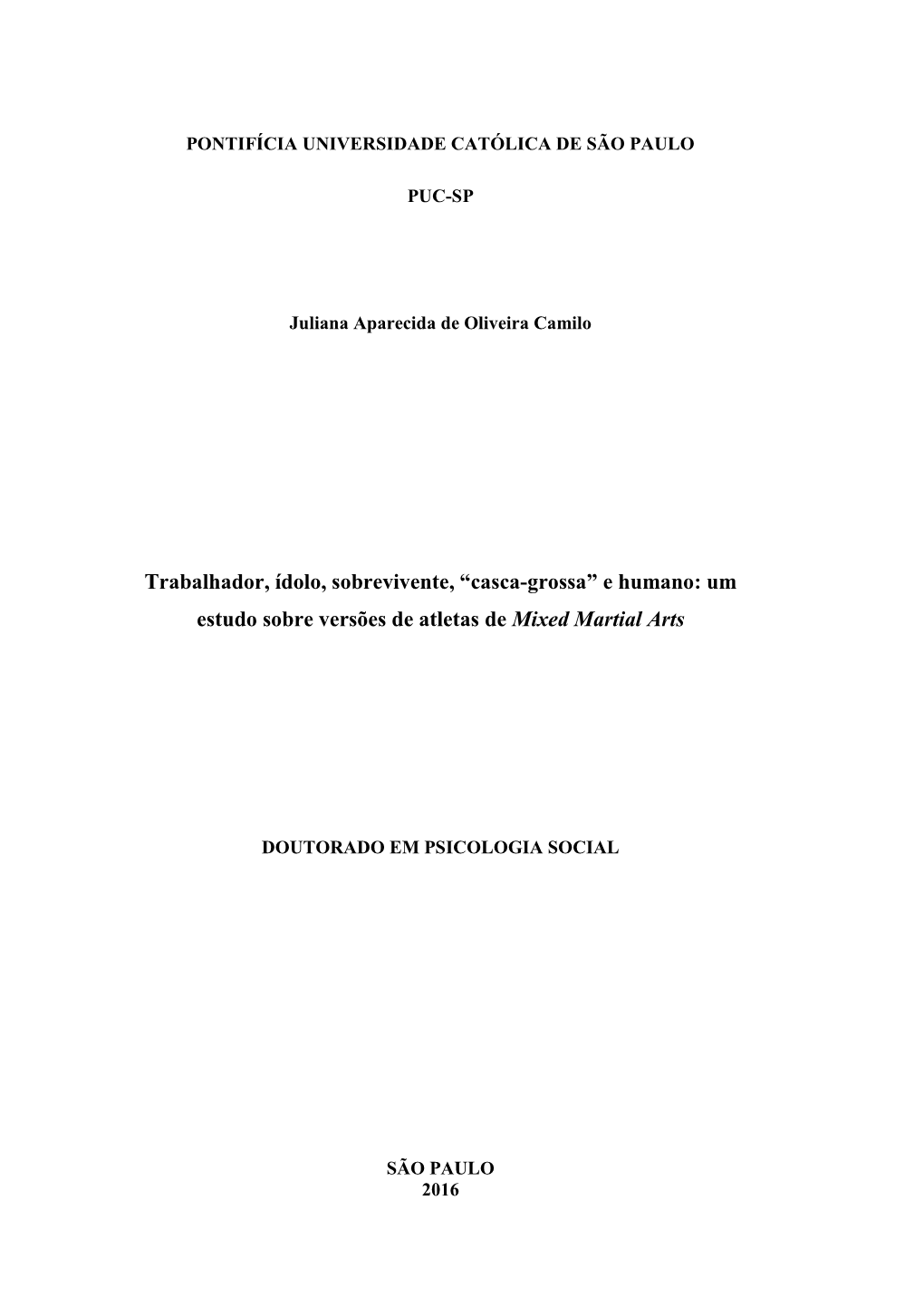 PONTIFÍCIA UNIVERSIDADE CATÓLICA DE SÃO PAULO

PUC-SP

Juliana Aparecida de Oliveira Camilo

Trabalhador, ídolo, sobrevivente, “casca-grossa” e humano: um estudo sobre versões de atletas de Mixed Martial Arts

DOUTORADO EM PSICOLOGIA SOCIAL

SÃO PAULO
2016